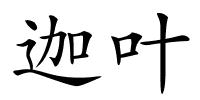 迦叶